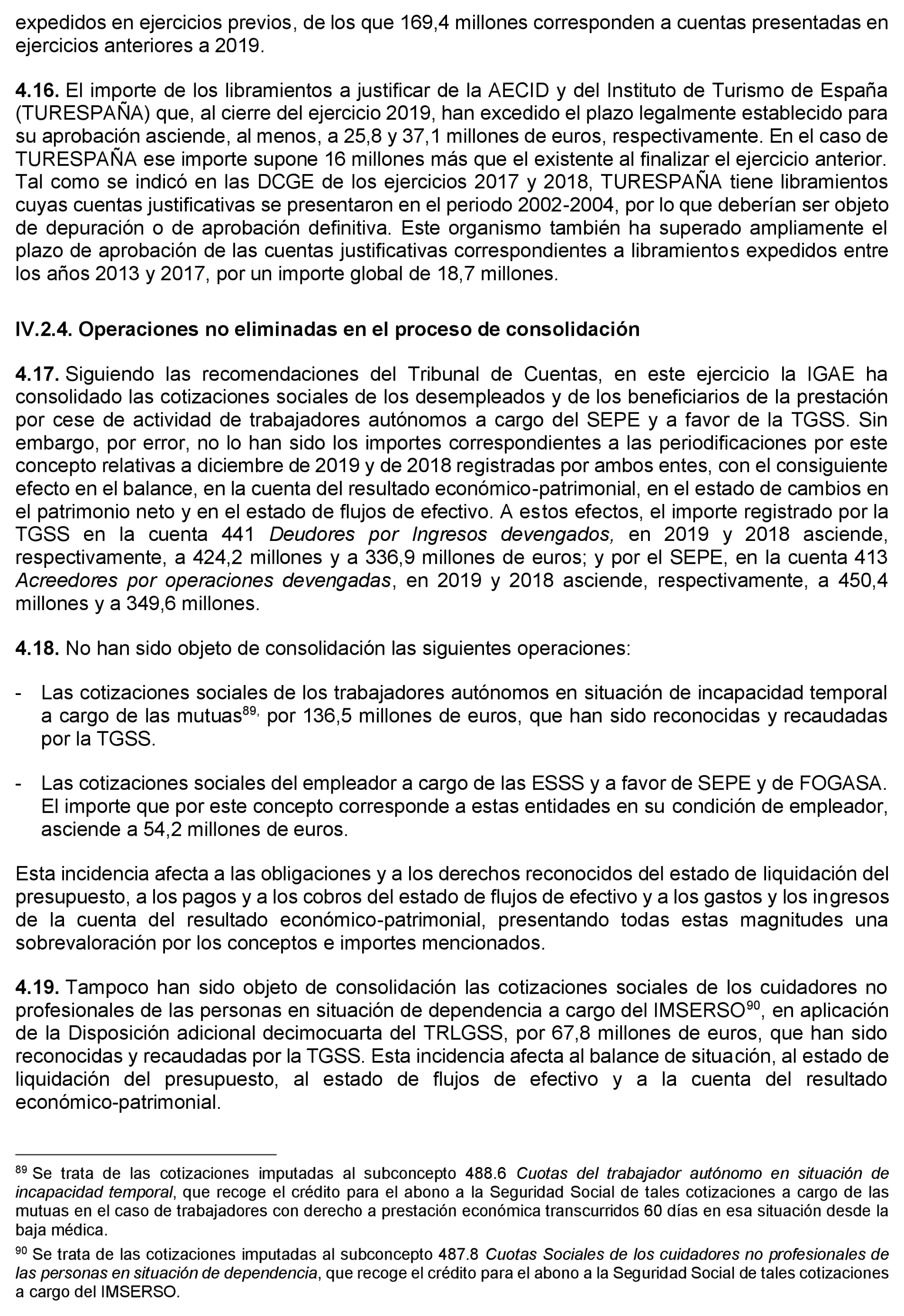 expedidos en ejercicios previos, de los que 169,4 millones corresponden a cuentas presentadas en ejercicios anteriores a 2019.

4.16. El importe de los libramientos a justificar de la AECID y del Instituto de Turismo de España (TURESPAÑA) que, al cierre del ejercicio 2019, han excedido el plazo legalmente establecido para su aprobación asciende, al menos, a 25,8 y 37,1 millones de euros, respectivamente. En el caso de TURESPAÑA ese importe supone 16 millones más que el existente al finalizar el ejercicio anterior. Tal como se indicó en las DCGE de los ejercicios 2017 y 2018, TURESPAÑA tiene libramientos cuyas cuentas justificativas se presentaron en el periodo 2002-2004, por lo que deberían ser objeto de depuración o de aprobación definitiva. Este organismo también ha superado ampliamente el plazo de aprobación de las cuentas justificativas correspondientes a libramientos expedidos entre los años 2013 y 2017, por un importe global de 18,7 millones.

IV.2.4. Operaciones no eliminadas en el proceso de consolidación

4.17. Siguiendo las recomendaciones del Tribunal de Cuentas, en este ejercicio la IGAE ha consolidado las cotizaciones sociales de los desempleados y de los beneficiarios de la prestación por cese de actividad de trabajadores autónomos a cargo del SEPE y a favor de la TGSS. Sin embargo, por error, no lo han sido los importes correspondientes a las periodificaciones por este concepto relativas a diciembre de 2019 y de 2018 registradas por ambos entes, con el consiguiente efecto en el balance, en la cuenta del resultado económico-patrimonial, en el estado de cambios en el patrimonio neto y en el estado de flujos de efectivo. A estos efectos, el importe registrado por la TGSS en la cuenta 441 Deudores por Ingresos devengados, en 2019 y 2018 asciende, respectivamente, a 424,2 millones y a 336,9 millones de euros; y por el SEPE, en la cuenta 413 Acreedores por operaciones devengadas, en 2019 y 2018 asciende, respectivamente, a 450,4 millones y a 349,6 millones.

4.18. No han sido objeto de consolidación las siguientes operaciones:

- Las cotizaciones sociales de los trabajadores autónomos en situación de incapacidad temporal a cargo de las mutuas$^{89,}$ por 136,5 millones de euros, que han sido reconocidas y recaudadas por la TGSS.

- Las cotizaciones sociales del empleador a cargo de las ESSS y a favor de SEPE y de FOGASA. El importe que por este concepto corresponde a estas entidades en su condición de empleador, asciende a 54,2 millones de euros.

Esta incidencia afecta a las obligaciones y a los derechos reconocidos del estado de liquidación del presupuesto, a los pagos y a los cobros del estado de flujos de efectivo y a los gastos y los ingresos de la cuenta del resultado económico-patrimonial, presentando todas estas magnitudes una sobrevaloración por los conceptos e importes mencionados.

4.19. Tampoco han sido objeto de consolidación las cotizaciones sociales de los cuidadores no profesionales de las personas en situación de dependencia a cargo del IMSERSO$^{90}$, en aplicación de la Disposición adicional decimocuarta del TRLGSS, por 67,8 millones de euros, que han sido reconocidas y recaudadas por la TGSS. Esta incidencia afecta al balance de situación, al estado de liquidación del presupuesto, al estado de flujos de efectivo y a la cuenta del resultado económico-patrimonial.

$^{89}$ Se trata de las cotizaciones imputadas al subconcepto 488.6 Cuotas del trabajador autónomo en situación de incapacidad temporal, que recoge el crédito para el abono a la Seguridad Social de tales cotizaciones a cargo de las mutuas en el caso de trabajadores con derecho a prestación económica transcurridos 60 días en esa situación desde la baja médica.

$^{90}$ Se trata de las cotizaciones imputadas al subconcepto 487.8 Cuotas Sociales de los cuidadores no profesionales de las personas en situación de dependencia, que recoge el crédito para el abono a la Seguridad Social de tales cotizaciones a cargo del IMSERSO.